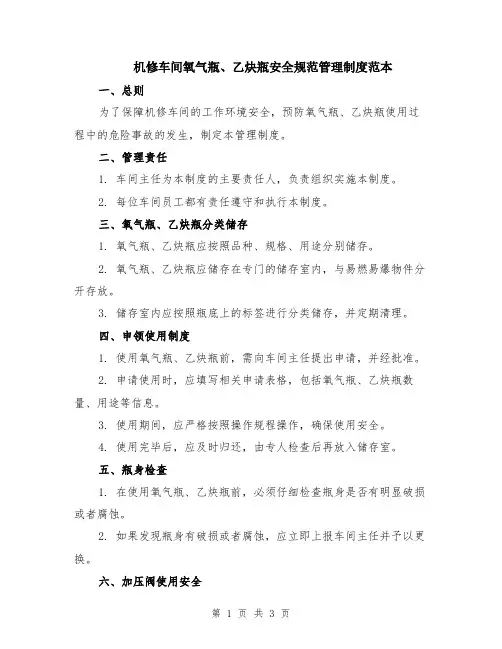 机修车间氧气瓶、乙炔瓶安全规范管理制度范本

一、总则

为了保障机修车间的工作环境安全，预防氧气瓶、乙炔瓶使用过程中的危险事故的发生，制定本管理制度。

二、管理责任

1. 车间主任为本制度的主要责任人，负责组织实施本制度。

2. 每位车间员工都有责任遵守和执行本制度。

三、氧气瓶、乙炔瓶分类储存

1. 氧气瓶、乙炔瓶应按照品种、规格、用途分别储存。

2. 氧气瓶、乙炔瓶应储存在专门的储存室内，与易燃易爆物件分开存放。

3. 储存室内应按照瓶底上的标签进行分类储存，并定期清理。

四、申领使用制度

1. 使用氧气瓶、乙炔瓶前，需向车间主任提出申请，并经批准。

2. 申请使用时，应填写相关申请表格，包括氧气瓶、乙炔瓶数量、用途等信息。

3. 使用期间，应严格按照操作规程操作，确保使用安全。

4. 使用完毕后，应及时归还，由专人检查后再放入储存室。

五、瓶身检查

1. 在使用氧气瓶、乙炔瓶前，必须仔细检查瓶身是否有明显破损或者腐蚀。

2. 如果发现瓶身有破损或者腐蚀，应立即上报车间主任并予以更换。

六、加压阀使用安全

第 1 页 共 3 页